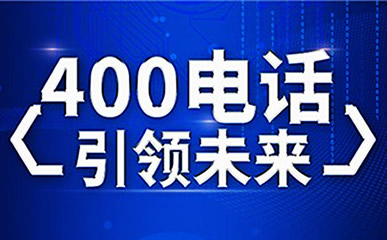 400电话

引领未来